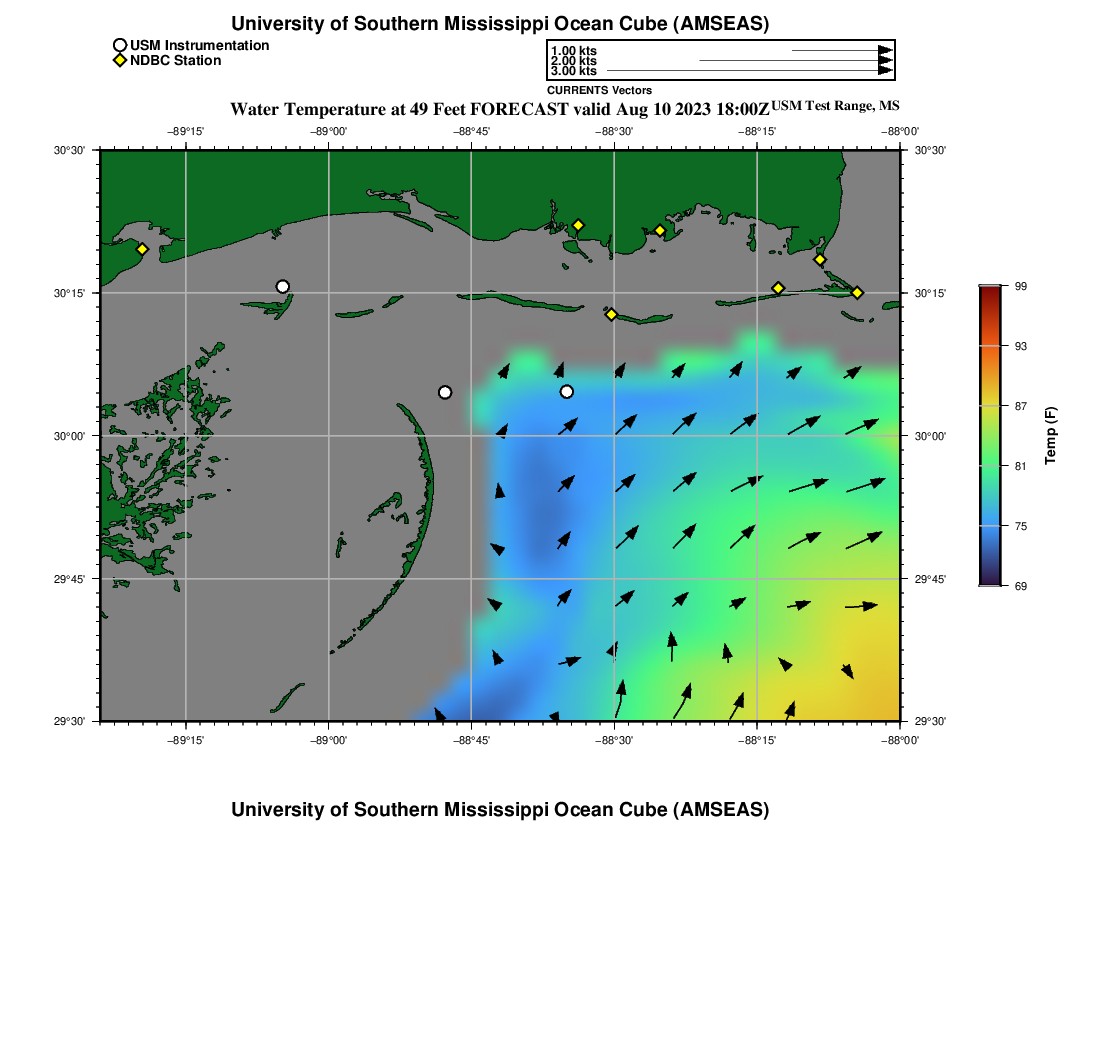 University of Southern Mississippi Ocean Cube (AMSEAS)

USM Instrumentation
NDBC Station

1.00 kts
2.00 kts
3.00 kts
CURRENTS Vectors

Water Temperature at 49 Feet FORECAST valid Aug 10 2023 18:00Z USM Test Range, MS

−89°15' −89°00' −88°45' −88°30' −88°15' −88°00'

30°30' 30°15' 30°00' 29°45' 29°30'

30°30' 30°15' 30°00' 29°45' 29°30'

−89°15' −89°00' −88°45' −88°30' −88°15' −88°00'

99
93
87
81
75
69
Temp (F)

University of Southern Mississippi Ocean Cube (AMSEAS)